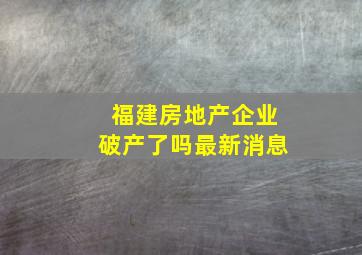 福建房地产企业
破产了吗最新消息